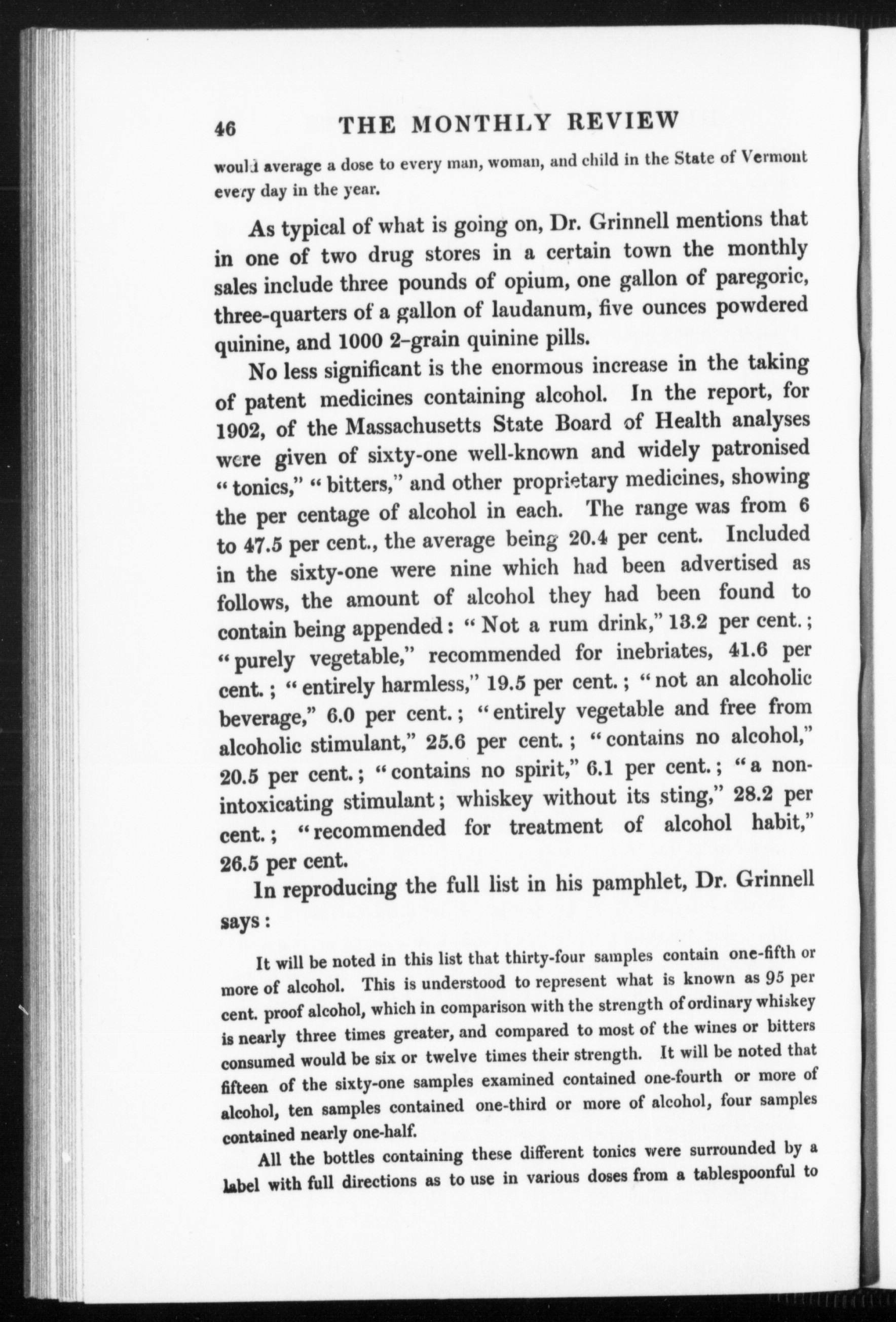 46 THE MONTHLY REVIEW

would average a dose to every man, woman, and child in the State of Vermont every day in the year.

As typical of what is going on, Dr. Grinnell mentions that in one of two drug stores in a certain town the monthly sales include three pounds of opium, one gallon of paregoric, three-quarters of a gallon of laudanum, five ounces powdered quinine, and 1000 2-grain quinine pills.

No less significant is the enormous increase in the taking of patent medicines containing alcohol. In the report, for 1902, of the Massachusetts State Board of Health analyses were given of sixty-one well-known and widely patronised "tonics," "bitters," and other proprietary medicines, showing the per centage of alcohol in each. The range was from 6 to 47.5 per cent., the average being 20.4 per cent. Included in the sixty-one were nine which had been advertised as follows, the amount of alcohol they had been found to contain being appended: "Not a rum drink," 13.2 per cent.; "purely vegetable," recommended for inebriates, 41.6 per cent.; "entirely harmless," 19.5 per cent.; "not an alcoholic beverage," 6.0 per cent.; "entirely vegetable and free from alcoholic stimulant," 25.6 per cent.; "contains no alcohol," 20.5 per cent.; "contains no spirit," 6.1 per cent.; "a non-intoxicating stimulant; whiskey without its sting," 28.2 per cent.; "recommended for treatment of alcohol habit," 26.5 per cent.

In reproducing the full list in his pamphlet, Dr. Grinnell says:

It will be noted in this list that thirty-four samples contain one-fifth or more of alcohol. This is understood to represent what is known as 95 per cent. proof alcohol, which in comparison with the strength of ordinary whiskey is nearly three times greater, and compared to most of the wines or bitters consumed would be six or twelve times their strength. It will be noted that fifteen of the sixty-one samples examined contained one-fourth or more of alcohol, ten samples contained one-third or more of alcohol, four samples contained nearly one-half.

All the bottles containing these different tonics were surrounded by a label with full directions as to use in various doses from a tablespoonful to